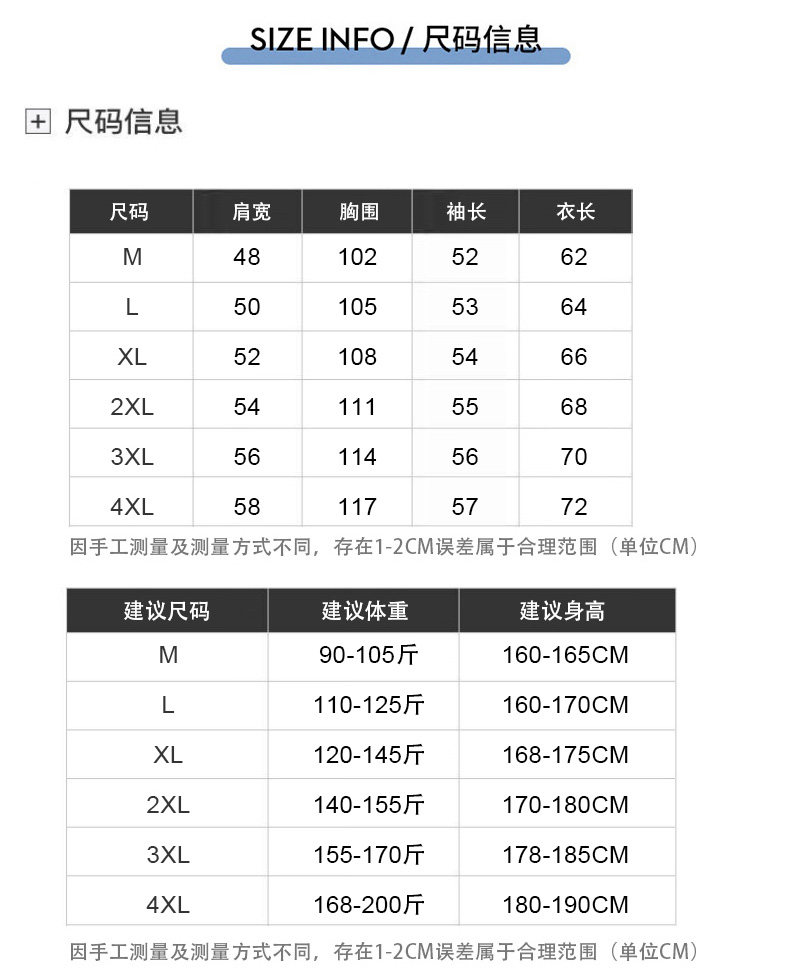 SIZE INFO / 尺码信息

尺码信息

| 尺码 | 肩宽 | 胸围 | 袖长 | 衣长 |
|---|---|---|---|---|
| M | 48 | 102 | 52 | 62 |
| L | 50 | 105 | 53 | 64 |
| XL | 52 | 108 | 54 | 66 |
| 2XL | 54 | 111 | 55 | 68 |
| 3XL | 56 | 114 | 56 | 70 |
| 4XL | 58 | 117 | 57 | 72 |

因手工测量及测量方式不同，存在1-2CM误差属于合理范围（单位CM）

| 建议尺码 | 建议体重 | 建议身高 |
|---|---|---|
| M | 90-105斤 | 160-165CM |
| L | 110-125斤 | 160-170CM |
| XL | 120-145斤 | 168-175CM |
| 2XL | 140-155斤 | 170-180CM |
| 3XL | 155-170斤 | 178-185CM |
| 4XL | 168-200斤 | 180-190CM |

因手工测量及测量方式不同，存在1-2CM误差属于合理范围（单位CM）